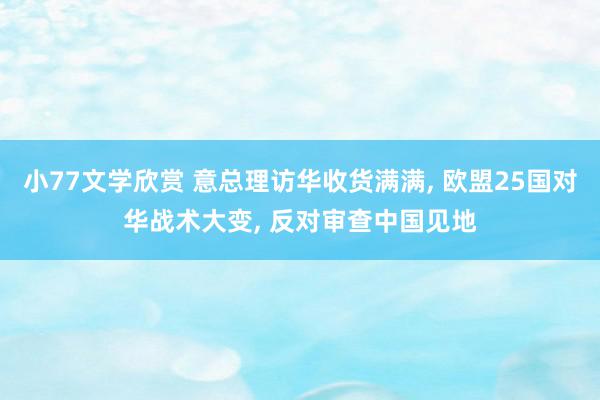 小77文学欣赏 意总理访华收货满满, 欧盟25国对华战术大变, 反对审查中国见地